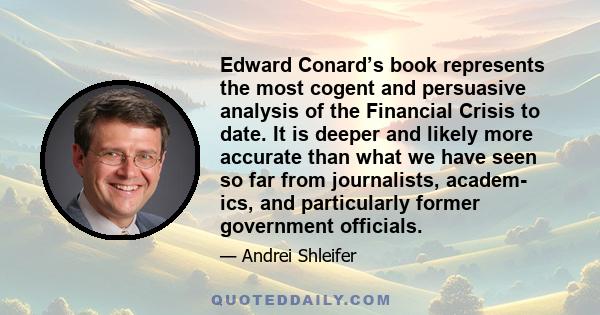 Edward Conard’s book represents the most cogent and persuasive analysis of the Financial Crisis to date. It is deeper and likely more accurate than what we have seen so far from journalists, academics, and particularly former government officials.

— Andrei Shleifer

QUOTEDDAILY.COM